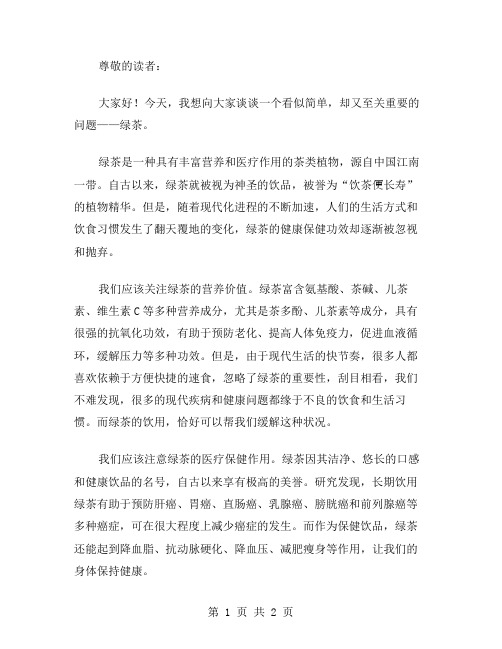 尊敬的读者：

大家好！今天，我想向大家谈谈一个看似简单，却又至关重要的问题——绿茶。

绿茶是一种具有丰富营养和医疗作用的茶类植物，源自中国江南一带。自古以来，绿茶就被视为神圣的饮品，被誉为“饮茶便长寿”的植物精华。但是，随着现代化进程的不断加速，人们的生活方式和饮食习惯发生了翻天覆地的变化，绿茶的健康保健功效却逐渐被忽视和抛弃。

我们应该关注绿茶的营养价值。绿茶富含氨基酸、茶碱、儿茶素、维生素 C 等多种营养成分，尤其是茶多酚、儿茶素等成分，具有很强的抗氧化功效，有助于预防老化、提高人体免疫力，促进血液循环，缓解压力等多种功效。但是，由于现代生活的快节奏，很多人都喜欢依赖于方便快捷的速食，忽略了绿茶的重要性，刮目相看，我们不难发现，很多的现代疾病和健康问题都缘于不良的饮食和生活习惯。而绿茶的饮用，恰好可以帮我们缓解这种状况。

我们应该注意绿茶的医疗保健作用。绿茶因其洁净、悠长的口感和健康饮品的名号，自古以来享有极高的美誉。研究发现，长期饮用绿茶有助于预防肝癌、胃癌、直肠癌、乳腺癌、膀胱癌和前列腺癌等多种癌症，可在很大程度上减少癌症的发生。而作为保健饮品，绿茶还能起到降血脂、抗动脉硬化、降血压、减肥瘦身等作用，让我们的身体保持健康。

第 1 页 共 2 页